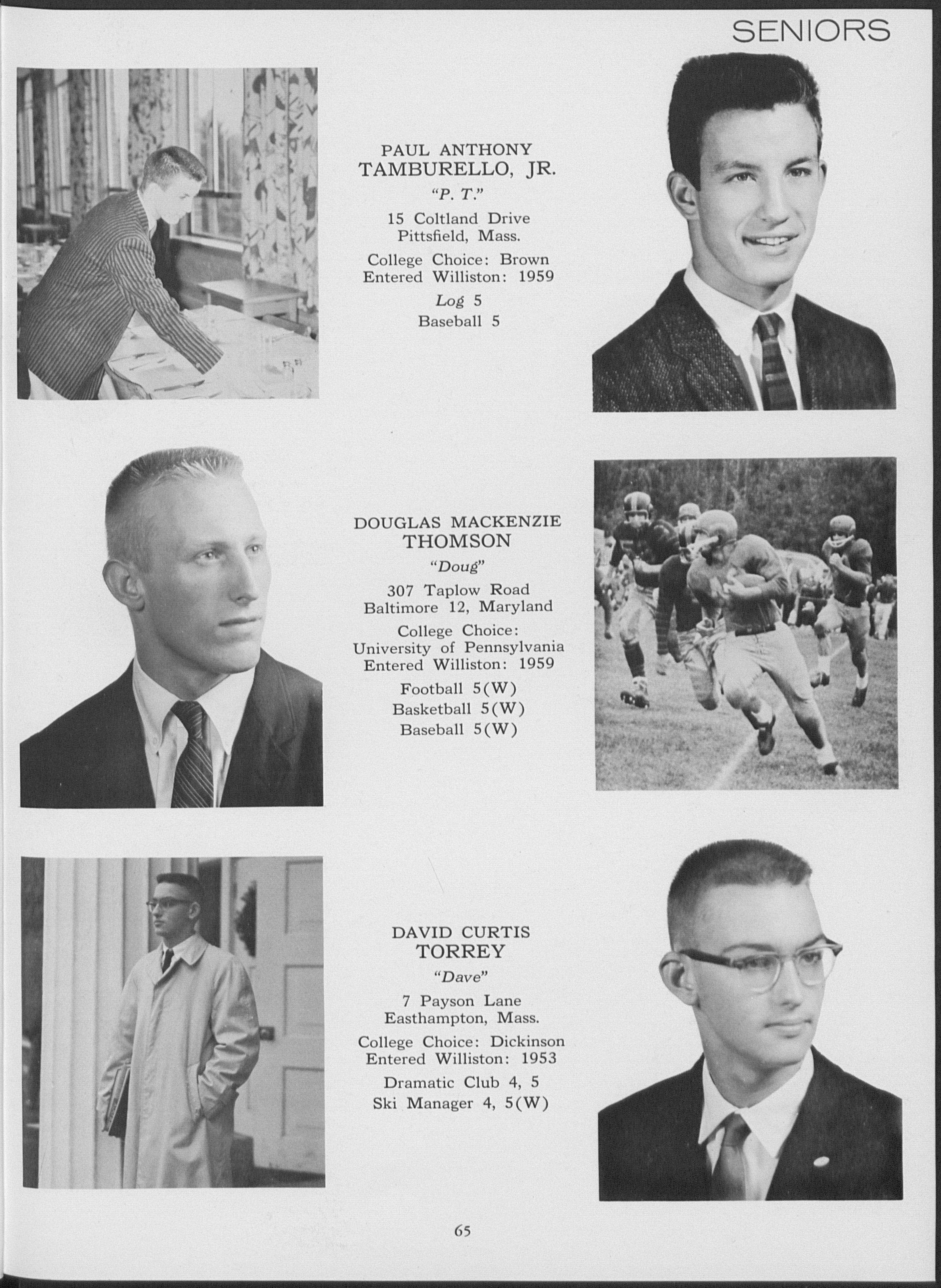 SENIORS

PAUL ANTHONY
TAMBURELLO, JR.
"P. T."
15 Coltland Drive
Pittsfield, Mass.
College Choice: Brown
Entered Williston: 1959
Log 5
Baseball 5

DOUGLAS MACKENZIE
THOMSON
"Doug"
307 Taplow Road
Baltimore 12, Maryland
College Choice:
University of Pennsylvania
Entered Williston: 1959
Football 5(W)
Basketball 5(W)
Baseball 5(W)

DAVID CURTIS
TORREY
"Dave"
7 Payson Lane
Easthampton, Mass.
College Choice: Dickinson
Entered Williston: 1953
Dramatic Club 4, 5
Ski Manager 4, 5(W)

65